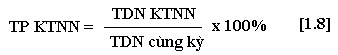 $\text{TP KTNN} = \frac{\text{TDN KTNN}}{\text{TDN cùng kỳ}} \times 100\%$ [1.8]